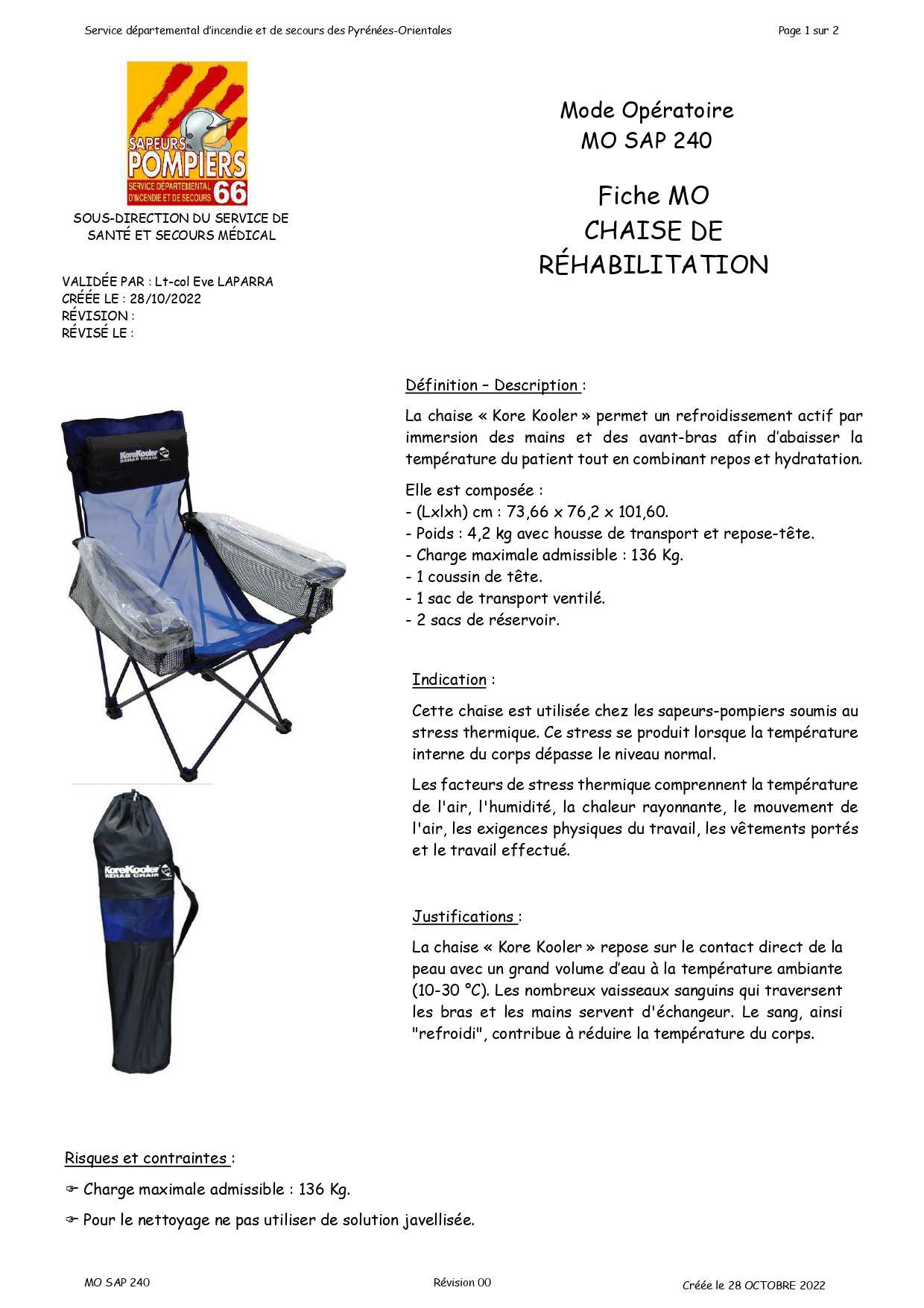 Service départemental d'incendie et de secours des Pyrénées-Orientales

Page 1 sur 2

SAPEURS POMPIERS SERVICE DÉPARTEMENTAL D'INCENDIE ET DE SECOURS 66

SOUS-DIRECTION DU SERVICE DE SANTÉ ET SECOURS MÉDICAL

VALIDÉE PAR : Lt-col Eve LAPARRA
CRÉÉE LE : 28/10/2022
RÉVISION :
RÉVISÉ LE :

Mode Opératoire
MO SAP 240

Fiche MO
CHAISE DE RÉHABILITATION

KoreKooler REHAB CHAIR

KoreKooler REHAB CHAIR

Définition – Description :

La chaise « Kore Kooler » permet un refroidissement actif par immersion des mains et des avant-bras afin d'abaisser la température du patient tout en combinant repos et hydratation.

Elle est composée :
- (Lxlxh) cm : 73,66 x 76,2 x 101,60.
- Poids : 4,2 kg avec housse de transport et repose-tête.
- Charge maximale admissible : 136 Kg.
- 1 coussin de tête.
- 1 sac de transport ventilé.
- 2 sacs de réservoir.

Indication :

Cette chaise est utilisée chez les sapeurs-pompiers soumis au stress thermique. Ce stress se produit lorsque la température interne du corps dépasse le niveau normal.

Les facteurs de stress thermique comprennent la température de l'air, l'humidité, la chaleur rayonnante, le mouvement de l'air, les exigences physiques du travail, les vêtements portés et le travail effectué.

Justifications :

La chaise « Kore Kooler » repose sur le contact direct de la peau avec un grand volume d'eau à la température ambiante (10-30 °C). Les nombreux vaisseaux sanguins qui traversent les bras et les mains servent d'échangeur. Le sang, ainsi "refroidi", contribue à réduire la température du corps.

Risques et contraintes :

☞ Charge maximale admissible : 136 Kg.

☞ Pour le nettoyage ne pas utiliser de solution javellisée.

MO SAP 240

Révision 00

Créée le 28 OCTOBRE 2022